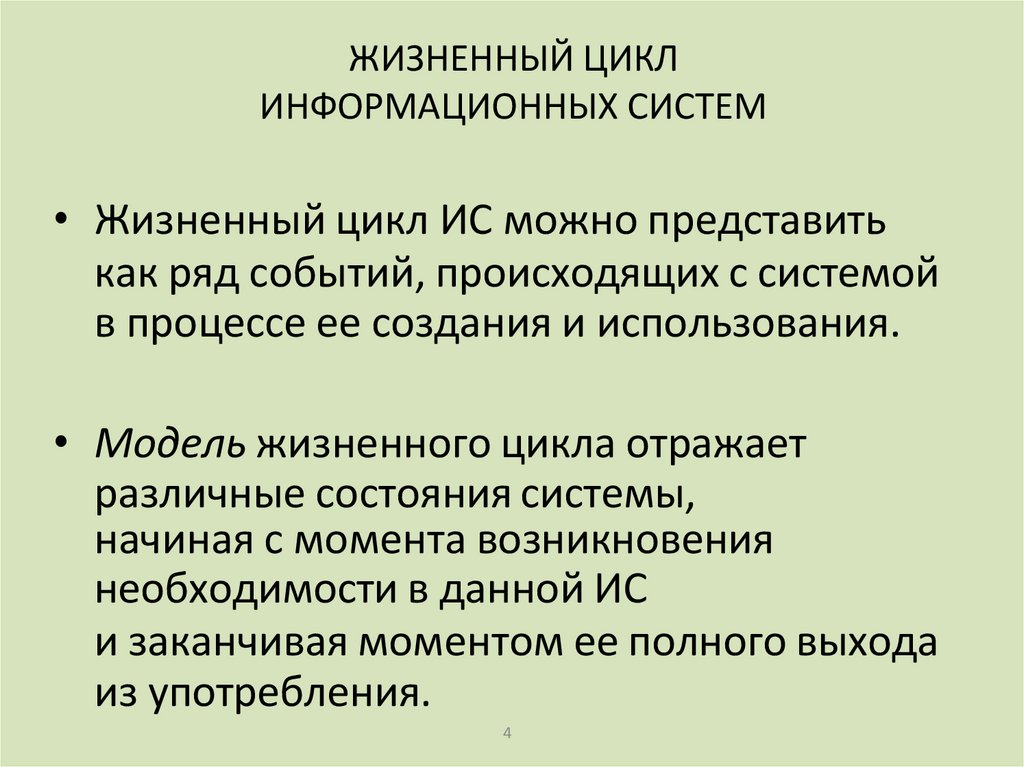 ЖИЗНЕННЫЙ ЦИКЛ
ИНФОРМАЦИОННЫХ СИСТЕМ

• Жизненный цикл ИС можно представить как ряд событий, происходящих с системой в процессе ее создания и использования.

• Модель жизненного цикла отражает различные состояния системы, начиная с момента возникновения необходимости в данной ИС и заканчивая моментом ее полного выхода из употребления.

4